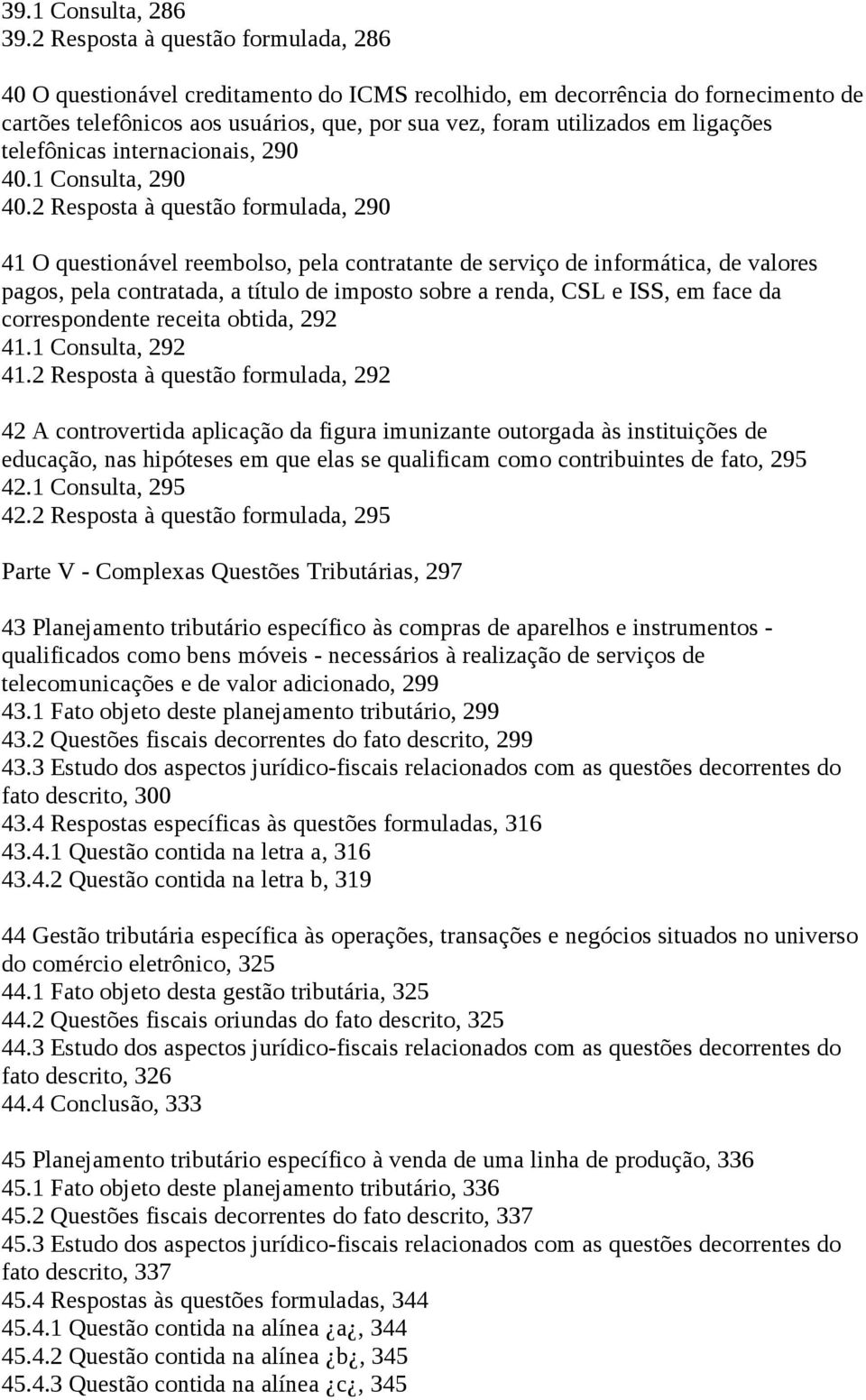 39.1 Consulta, 286
39.2 Resposta à questão formulada, 286

40 O questionável creditamento do ICMS recolhido, em decorrência do fornecimento de cartões telefônicos aos usuários, que, por sua vez, foram utilizados em ligações telefônicas internacionais, 290
40.1 Consulta, 290
40.2 Resposta à questão formulada, 290

41 O questionável reembolso, pela contratante de serviço de informática, de valores pagos, pela contratada, a título de imposto sobre a renda, CSL e ISS, em face da correspondente receita obtida, 292
41.1 Consulta, 292
41.2 Resposta à questão formulada, 292

42 A controvertida aplicação da figura imunizante outorgada às instituições de educação, nas hipóteses em que elas se qualificam como contribuintes de fato, 295
42.1 Consulta, 295
42.2 Resposta à questão formulada, 295

Parte V - Complexas Questões Tributárias, 297

43 Planejamento tributário específico às compras de aparelhos e instrumentos - qualificados como bens móveis - necessários à realização de serviços de telecomunicações e de valor adicionado, 299
43.1 Fato objeto deste planejamento tributário, 299
43.2 Questões fiscais decorrentes do fato descrito, 299
43.3 Estudo dos aspectos jurídico-fiscais relacionados com as questões decorrentes do fato descrito, 300
43.4 Respostas específicas às questões formuladas, 316
43.4.1 Questão contida na letra a, 316
43.4.2 Questão contida na letra b, 319

44 Gestão tributária específica às operações, transações e negócios situados no universo do comércio eletrônico, 325
44.1 Fato objeto desta gestão tributária, 325
44.2 Questões fiscais oriundas do fato descrito, 325
44.3 Estudo dos aspectos jurídico-fiscais relacionados com as questões decorrentes do fato descrito, 326
44.4 Conclusão, 333

45 Planejamento tributário específico à venda de uma linha de produção, 336
45.1 Fato objeto deste planejamento tributário, 336
45.2 Questões fiscais decorrentes do fato descrito, 337
45.3 Estudo dos aspectos jurídico-fiscais relacionados com as questões decorrentes do fato descrito, 337
45.4 Respostas às questões formuladas, 344
45.4.1 Questão contida na alínea ¿a¿, 344
45.4.2 Questão contida na alínea ¿b¿, 345
45.4.3 Questão contida na alínea ¿c¿, 345